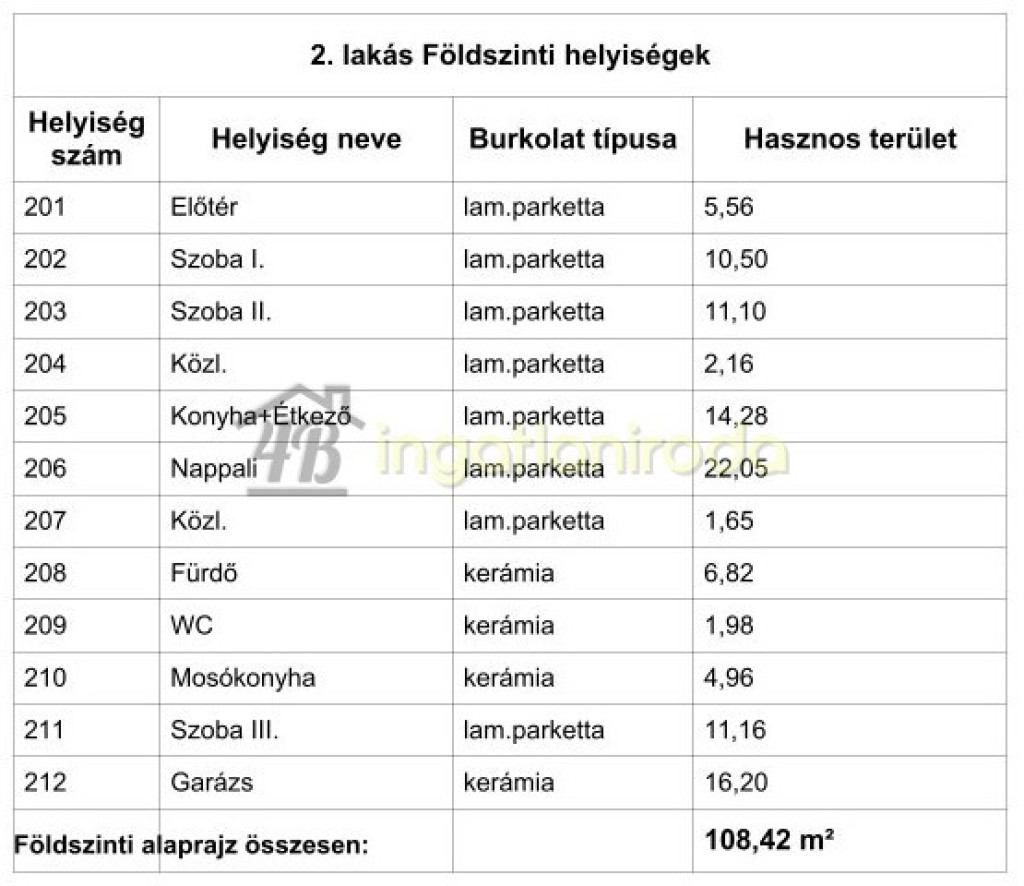 2. lakás Földszinti helyiségek

| Helyiség szám | Helyiség neve | Burkolat típusa | Hasznos terület |
|---|---|---|---|
| 201 | Előtér | lam.parketta | 5,56 |
| 202 | Szoba I. | lam.parketta | 10,50 |
| 203 | Szoba II. | lam.parketta | 11,10 |
| 204 | Közl. | lam.parketta | 2,16 |
| 205 | Konyha+Étkező | lam.parketta | 14,28 |
| 206 | Nappali | lam.parketta | 22,05 |
| 207 | Közl. | lam.parketta | 1,65 |
| 208 | Fürdő | kerámia | 6,82 |
| 209 | WC | kerámia | 1,98 |
| 210 | Mosókonyha | kerámia | 4,96 |
| 211 | Szoba III. | lam.parketta | 11,16 |
| 212 | Garázs | kerámia | 16,20 |
| Földszinti alaprajz összesen: | | | 108,42 m² |

4B ingatlaniroda